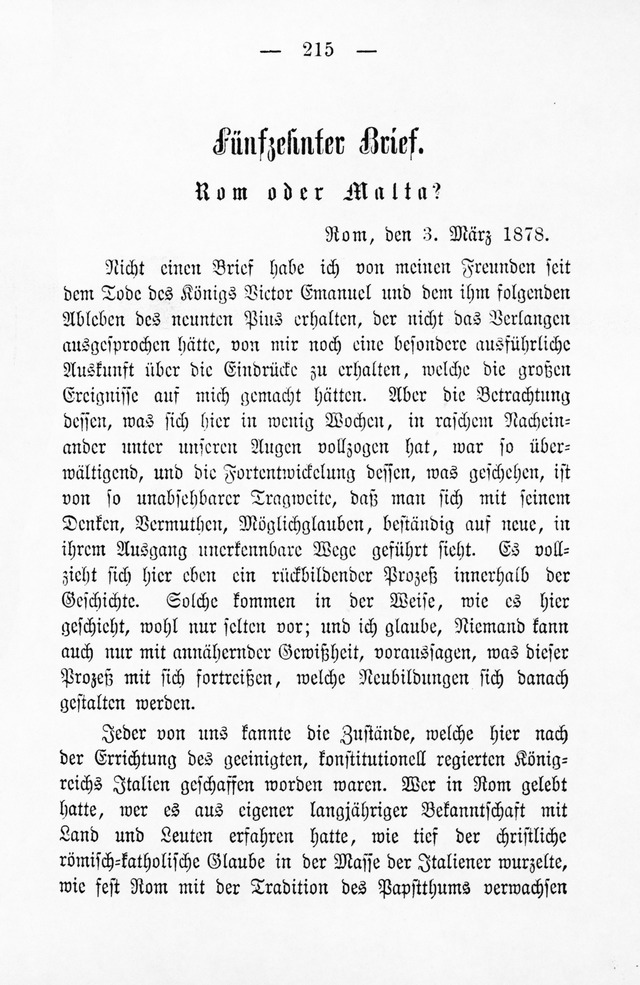 — 215 —

Fünfzehnter Brief.

Rom oder Malta?

Rom, den 3. März 1878.

Nicht einen Brief habe ich von meinen Freunden seit dem Tode des Königs Victor Emanuel und dem ihm folgenden Ableben des neunten Pius erhalten, der nicht das Verlangen ausgesprochen hätte, von mir noch eine besondere ausführliche Auskunft über die Eindrücke zu erhalten, welche die großen Ereignisse auf mich gemacht hätten. Aber die Betrachtung dessen, was sich hier in wenig Wochen, in raschem Nacheinander unter unseren Augen vollzogen hat, war so überwältigend, und die Fortentwickelung dessen, was geschehen, ist von so unabsehbarer Tragweite, daß man sich mit seinem Denken, Vermuthen, Möglichglauben, beständig auf neue, in ihrem Ausgang unerkennbare Wege geführt sieht. Es vollzieht sich hier eben ein rückbildender Prozeß innerhalb der Geschichte. Solche kommen in der Weise, wie es hier geschieht, wohl nur selten vor; und ich glaube, Niemand kann auch nur mit annähernder Gewißheit, voraussagen, was dieser Prozeß mit sich fortreißen, welche Neubildungen sich danach gestalten werden.

Jeder von uns kannte die Zustände, welche hier nach der Errichtung des geeinigten, konstitutionell regierten Königreichs Italien geschaffen worden waren. Wer in Rom gelebt hatte, wer es aus eigener langjähriger Bekanntschaft mit Land und Leuten erfahren hatte, wie tief der christliche römisch-katholische Glaube in der Masse der Italiener wurzelte, wie fest Rom mit der Tradition des Papstthums verwachsen